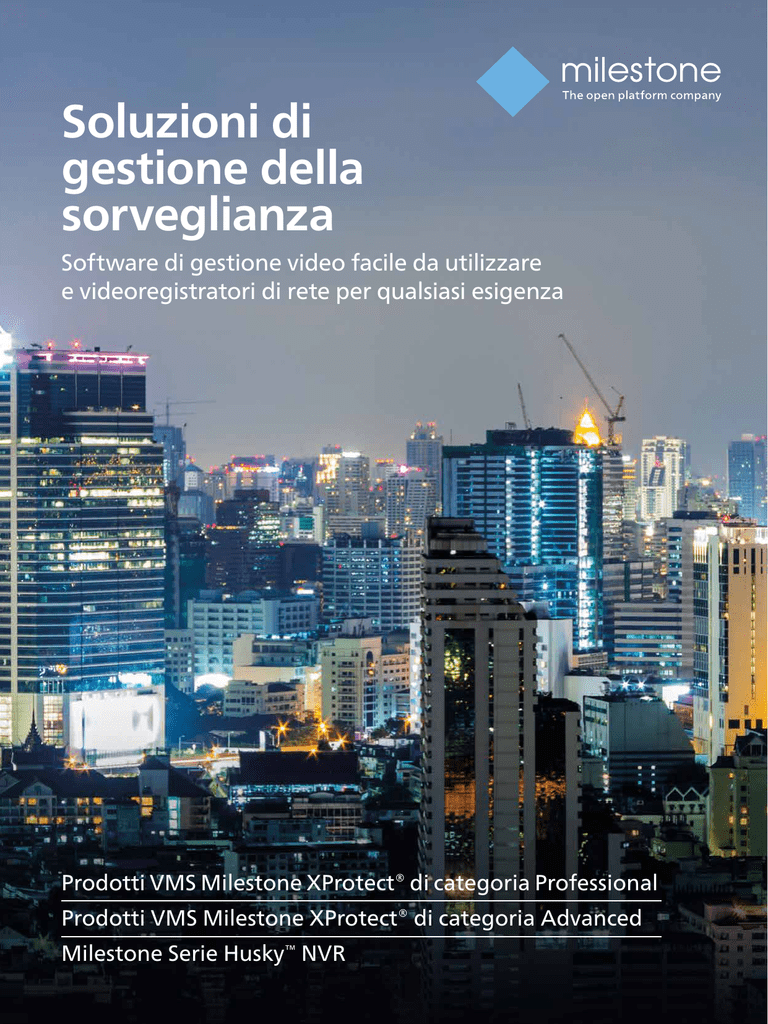 milestone
The open platform company

Soluzioni di gestione della sorveglianza

Software di gestione video facile da utilizzare e videoregistratori di rete per qualsiasi esigenza

Prodotti VMS Milestone XProtect® di categoria Professional

Prodotti VMS Milestone XProtect® di categoria Advanced

Milestone Serie Husky™ NVR